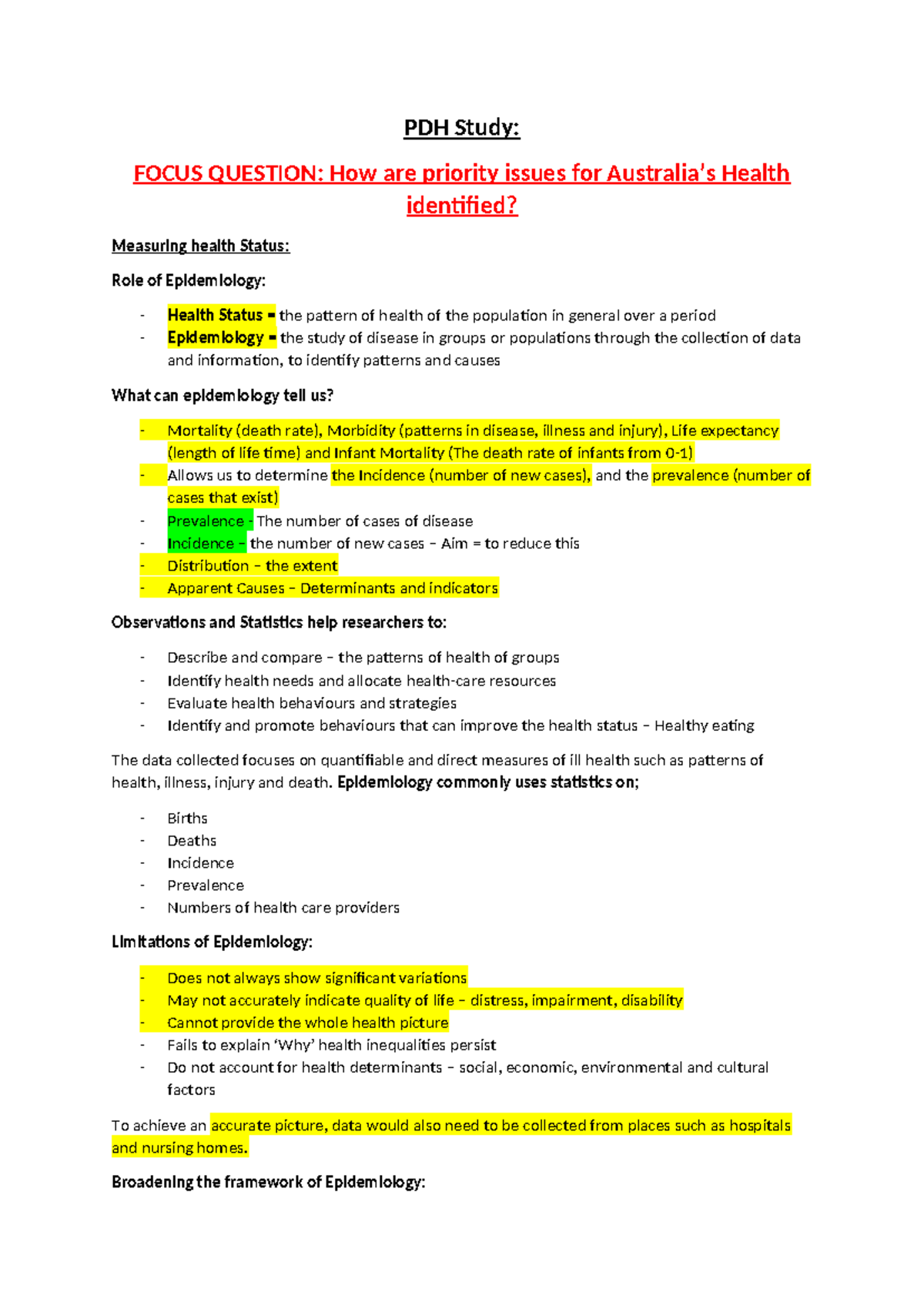 PDH Study:

FOCUS QUESTION: How are priority issues for Australia's Health identified?

Measuring health Status:

Role of Epidemiology:

- Health Status = the pattern of health of the population in general over a period
- Epidemiology = the study of disease in groups or populations through the collection of data and information, to identify patterns and causes

What can epidemiology tell us?

- Mortality (death rate), Morbidity (patterns in disease, illness and injury), Life expectancy (length of life time) and Infant Mortality (The death rate of infants from 0-1)
- Allows us to determine the Incidence (number of new cases), and the prevalence (number of cases that exist)
- Prevalence - The number of cases of disease
- Incidence – the number of new cases – Aim = to reduce this
- Distribution – the extent
- Apparent Causes – Determinants and indicators

Observations and Statistics help researchers to:

- Describe and compare – the patterns of health of groups
- Identify health needs and allocate health-care resources
- Evaluate health behaviours and strategies
- Identify and promote behaviours that can improve the health status – Healthy eating

The data collected focuses on quantifiable and direct measures of ill health such as patterns of health, illness, injury and death. Epidemiology commonly uses statistics on;

- Births
- Deaths
- Incidence
- Prevalence
- Numbers of health care providers

Limitations of Epidemiology:

- Does not always show significant variations
- May not accurately indicate quality of life – distress, impairment, disability
- Cannot provide the whole health picture
- Fails to explain 'Why' health inequalities persist
- Do not account for health determinants – social, economic, environmental and cultural factors

To achieve an accurate picture, data would also need to be collected from places such as hospitals and nursing homes.

Broadening the framework of Epidemiology: